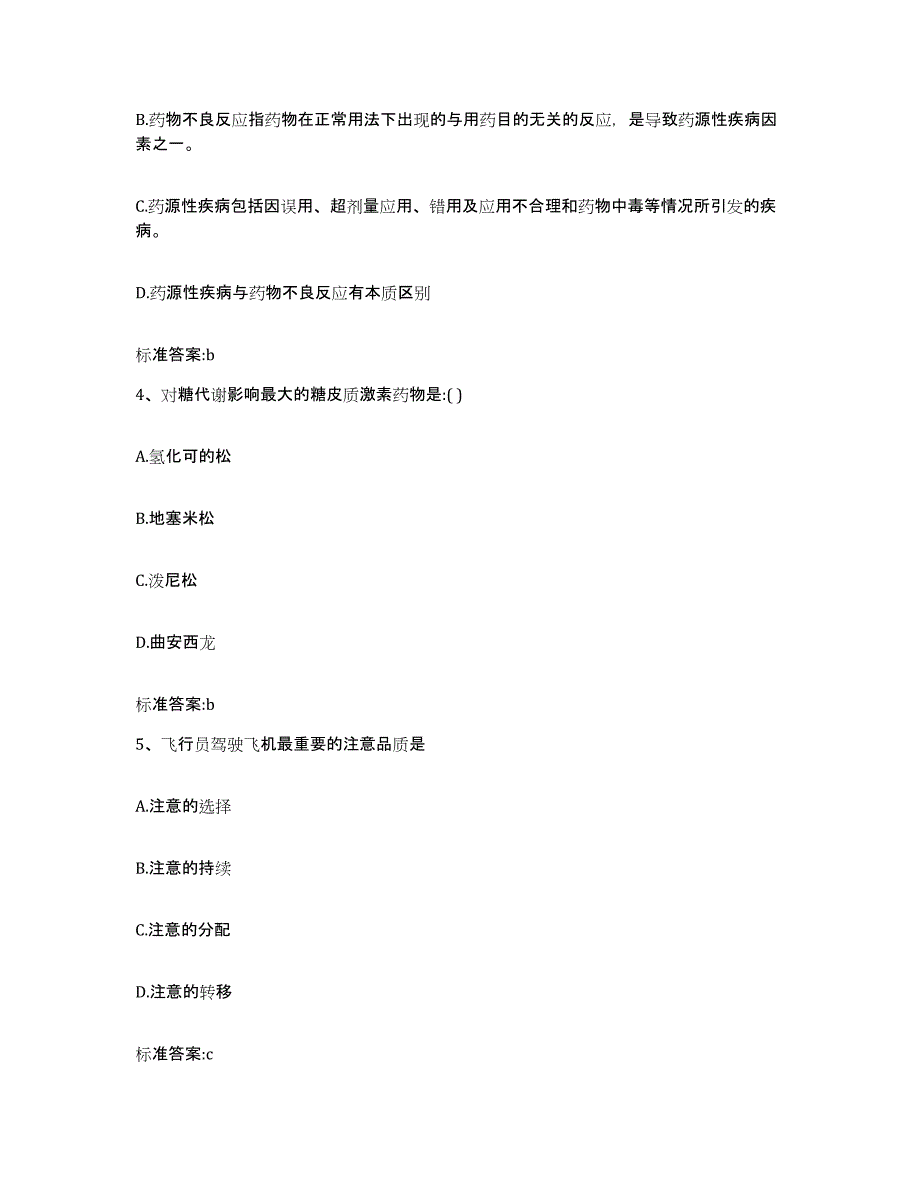 B.药物不良反应指药物在正常用法下出现的与用药目的无关的反应，是导致药源性疾病因素之一。

C.药源性疾病包括因误用、超剂量应用、错用及应用不合理和药物中毒等情况所引发的疾病。

D.药源性疾病与药物不良反应有本质区别

标准答案:b

4、对糖代谢影响最大的糖皮质激素药物是:( )

A.氢化可的松

B.地塞米松

C.泼尼松

D.曲安西龙

标准答案:b

5、飞行员驾驶飞机最重要的注意品质是

A.注意的选择

B.注意的持续

C.注意的分配

D.注意的转移

标准答案:c